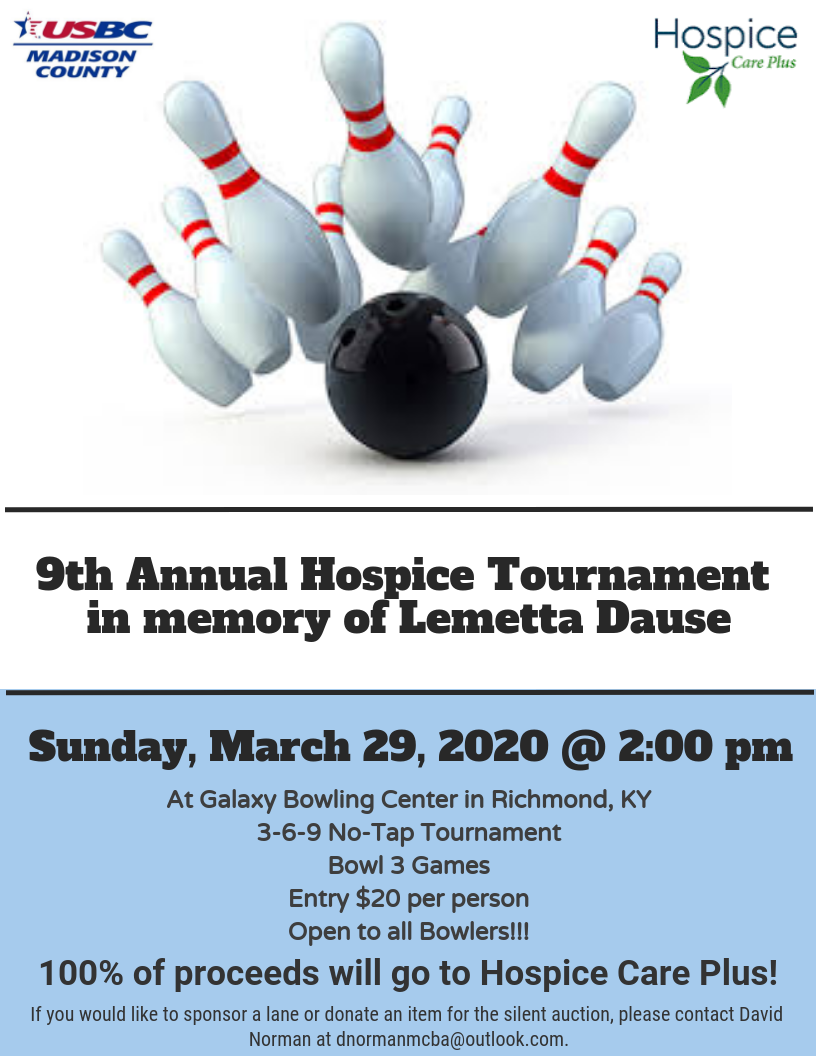 USBC
MADISON
COUNTY

Hospice
Care Plus

9th Annual Hospice Tournament
in memory of Lemetta Dause

Sunday, March 29, 2020 @ 2:00 pm

At Galaxy Bowling Center in Richmond, KY
3-6-9 No-Tap Tournament
Bowl 3 Games
Entry $20 per person
Open to all Bowlers!!!

100% of proceeds will go to Hospice Care Plus!

If you would like to sponsor a lane or donate an item for the silent auction, please contact David Norman at dnormanmcba@outlook.com.